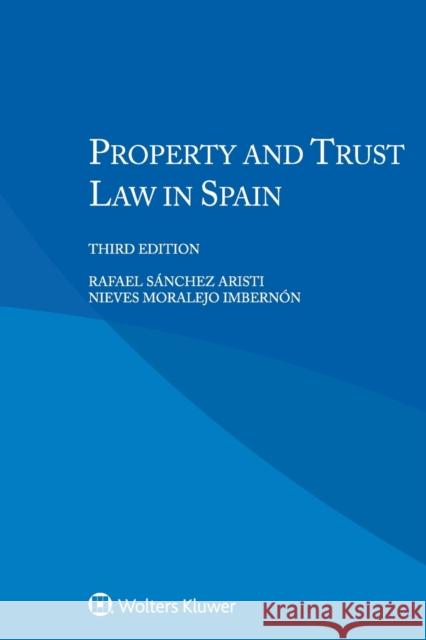 PROPERTY AND TRUST LAW IN SPAIN

THIRD EDITION

RAFAEL SÁNCHEZ ARISTI
NIEVES MORALEJO IMBERNÓN

Wolters Kluwer